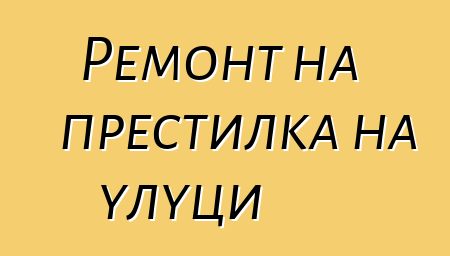 Ремонт на престилка на улуци